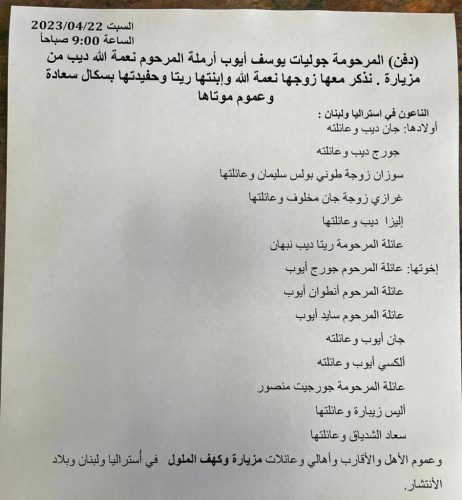 السبت 2023/04/22
الساعة 9:00 صباحاً

(دفن) المرحومة جوليات يوسف أيوب أرملة المرحوم نعمة الله ديب من مزيارة . نذكر معها زوجها نعمة الله وإبنتها ريتا وحفيدتها بسكال سعادة وعموم موتاها

الناعون في استراليا ولبنان :
أولادها: جان ديب وعائلته

جورج ديب وعائلته

سوزان زوجة طوني بولس سليمان وعائلتها

غرازي زوجة جان مخلوف وعائلتها

إليزا ديب وعائلتها

عائلة المرحومة ريتا ديب نبهان

إخوتها: عائلة المرحوم جورج أيوب

عائلة المرحوم أنطوان أيوب

عائلة المرحوم سايد أيوب

جان أيوب وعائلته

ألكسي أيوب وعائلته

عائلة المرحومة جورجيت منصور

أليس زيبارة وعائلتها

سعاد الشدياق وعائلتها

وعموم الأهل والأقارب وأهالي وعائلات مزيارة وكهف الملول في أستراليا ولبنان وبلاد الأنتشار.